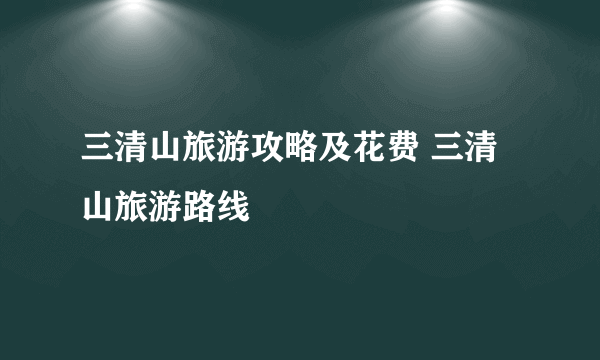 三清山旅游攻略及花费 三清山旅游路线